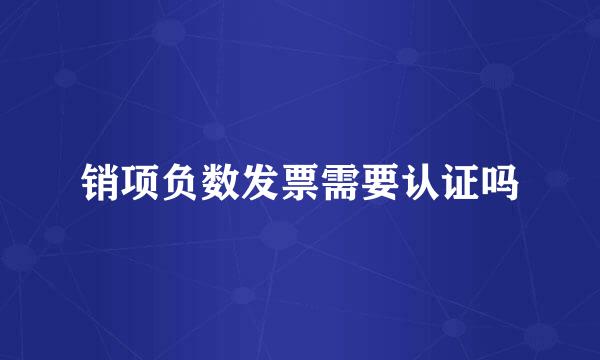 销项负数发票需要认证吗